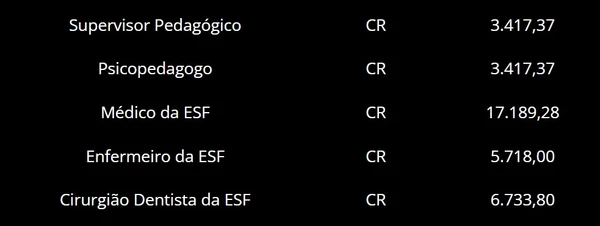 | Supervisor Pedagógico | CR | 3.417,37 |
|---|---|---|
| Psicopedagogo | CR | 3.417,37 |
| Médico da ESF | CR | 17.189,28 |
| Enfermeiro da ESF | CR | 5.718,00 |
| Cirurgião Dentista da ESF | CR | 6.733,80 |